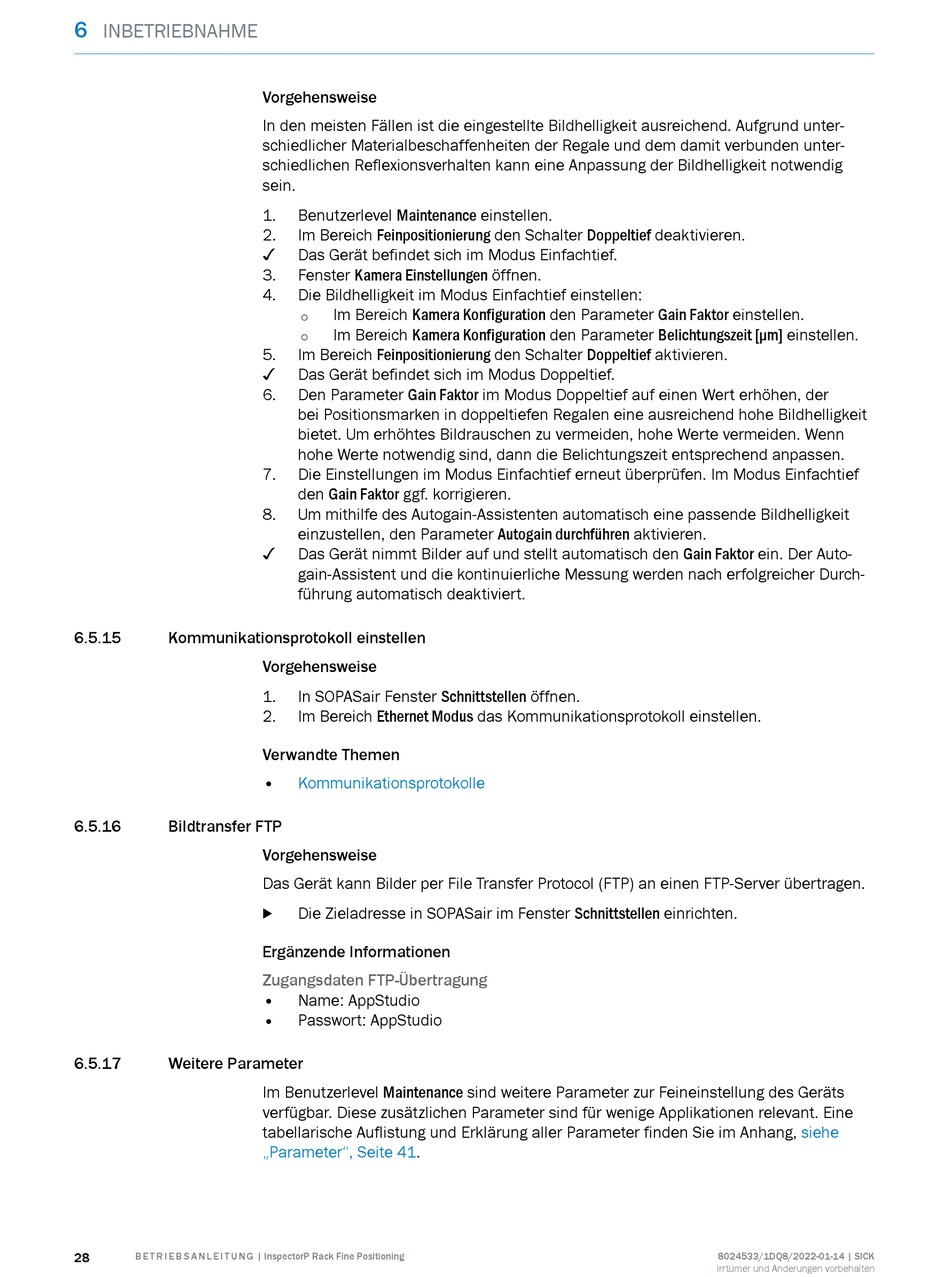 6 INBETRIEBNAHME

Vorgehensweise

In den meisten Fällen ist die eingestellte Bildhelligkeit ausreichend. Aufgrund unterschiedlicher Materialbeschaffenheiten der Regale und dem damit verbunden unterschiedlichen Reflexionsverhalten kann eine Anpassung der Bildhelligkeit notwendig sein.

1. Benutzerlevel Maintenance einstellen.
2. Im Bereich Feinpositionierung den Schalter Doppeltief deaktivieren.
✓ Das Gerät befindet sich im Modus Einfachtief.
3. Fenster Kamera Einstellungen öffnen.
4. Die Bildhelligkeit im Modus Einfachtief einstellen:
 ○ Im Bereich Kamera Konfiguration den Parameter Gain Faktor einstellen.
 ○ Im Bereich Kamera Konfiguration den Parameter Belichtungszeit [µm] einstellen.
5. Im Bereich Feinpositionierung den Schalter Doppeltief aktivieren.
✓ Das Gerät befindet sich im Modus Doppeltief.
6. Den Parameter Gain Faktor im Modus Doppeltief auf einen Wert erhöhen, der bei Positionsmarken in doppeltiefen Regalen eine ausreichend hohe Bildhelligkeit bietet. Um erhöhtes Bildrauschen zu vermeiden, hohe Werte vermeiden. Wenn hohe Werte notwendig sind, dann die Belichtungszeit entsprechend anpassen.
7. Die Einstellungen im Modus Einfachtief erneut überprüfen. Im Modus Einfachtief den Gain Faktor ggf. korrigieren.
8. Um mithilfe des Autogain-Assistenten automatisch eine passende Bildhelligkeit einzustellen, den Parameter Autogain durchführen aktivieren.
✓ Das Gerät nimmt Bilder auf und stellt automatisch den Gain Faktor ein. Der Autogain-Assistent und die kontinuierliche Messung werden nach erfolgreicher Durchführung automatisch deaktiviert.

6.5.15 Kommunikationsprotokoll einstellen

Vorgehensweise

1. In SOPASair Fenster Schnittstellen öffnen.
2. Im Bereich Ethernet Modus das Kommunikationsprotokoll einstellen.

Verwandte Themen

• Kommunikationsprotokolle

6.5.16 Bildtransfer FTP

Vorgehensweise

Das Gerät kann Bilder per File Transfer Protocol (FTP) an einen FTP-Server übertragen.

▶ Die Zieladresse in SOPASair im Fenster Schnittstellen einrichten.

Ergänzende Informationen

Zugangsdaten FTP-Übertragung
• Name: AppStudio
• Passwort: AppStudio

6.5.17 Weitere Parameter

Im Benutzerlevel Maintenance sind weitere Parameter zur Feineinstellung des Geräts verfügbar. Diese zusätzlichen Parameter sind für wenige Applikationen relevant. Eine tabellarische Auflistung und Erklärung aller Parameter finden Sie im Anhang, siehe „Parameter“, Seite 41.

28 BETRIEBSANLEITUNG | InspectorP Rack Fine Positioning 8024533/1DQ8/2022-01-14 | SICK
Irrtümer und Änderungen vorbehalten